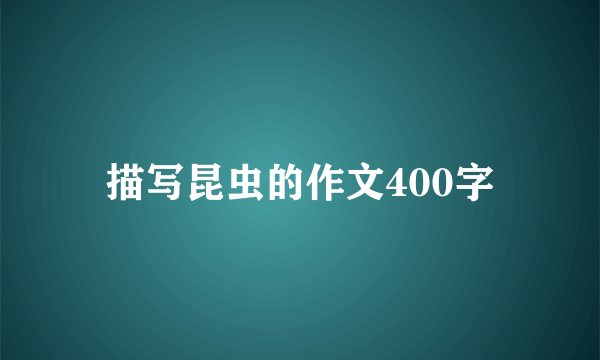 描写昆虫的作文400字